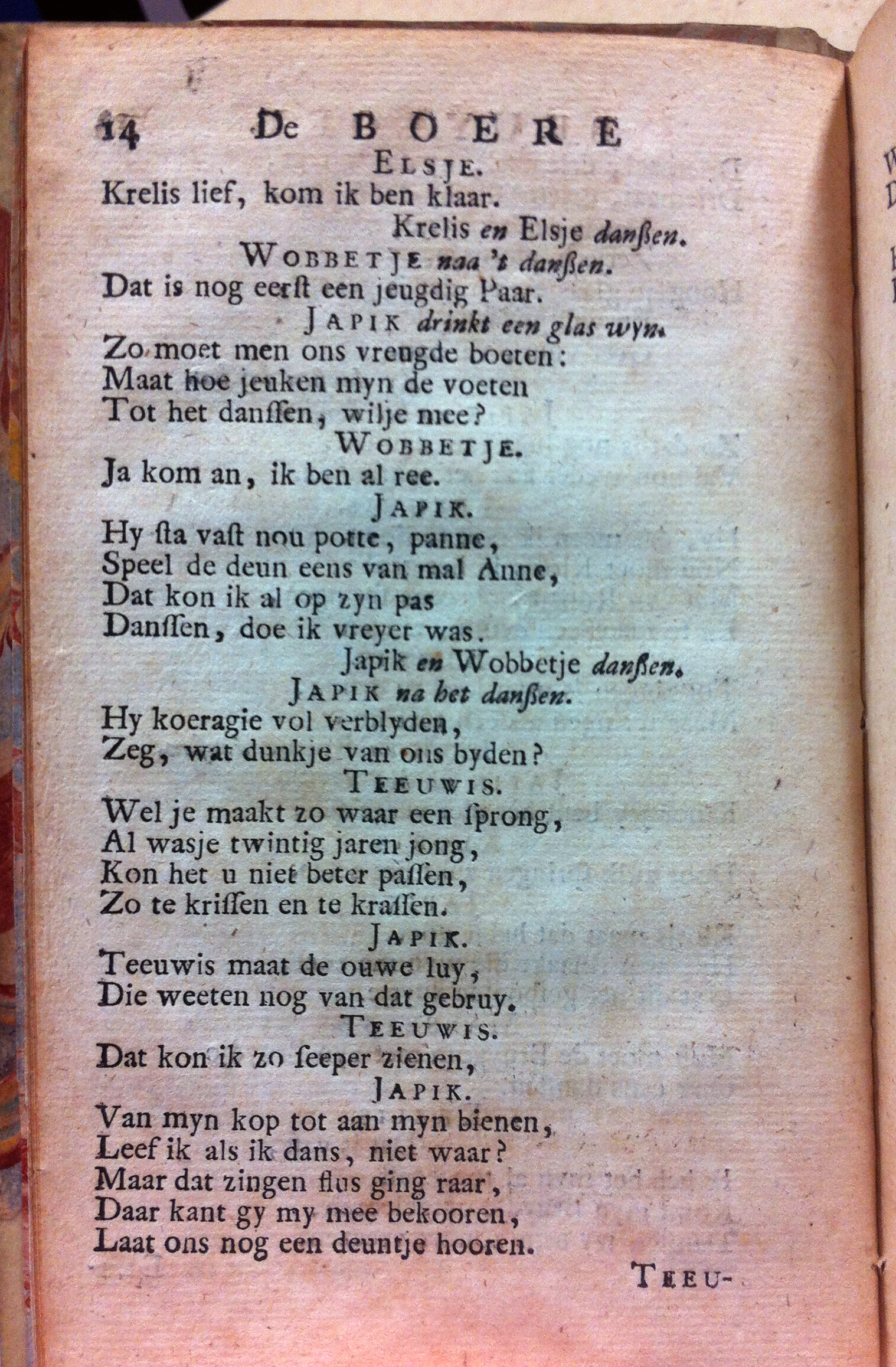 14 De BOERE

ELSJE.
Krelis lief, kom ik ben klaar.

Krelis en Elsje danſſen.

WOBBETJE naa 't danſſen.
Dat is nog eerſt een jeugdig Paar.

JAPIK drinkt een glas wyn.
Zo moet men ons vreugde boeten:
Maat hoe jeuken myn de voeten
Tot het danſſen, wilje mee?

WOBBETJE.
Ja kom an, ik ben al ree.

JAPIK.
Hy ſta vaſt nou potte, panne,
Speel de deun eens van mal Anne,
Dat kon ik al op zyn pas
Danſſen, doe ik vreyer was.

Japik en Wobbetje danſſen.

JAPIK na het danſſen.
Hy koeragie vol verblyden,
Zeg, wat dunkje van ons byden?

TEEUWIS.
Wel je maakt zo waar een ſprong,
Al wasje twintig jaren jong,
Kon het u niet beter paſſen,
Zo te kriſſen en te kraſſen.

JAPIK.
Teeuwis maat de ouwe luy,
Die weeten nog van dat gebruy.

TEEUWIS.
Dat kon ik zo ſeeper zienen,

JAPIK.
Van myn kop tot aan myn bienen,
Leef ik als ik dans, niet waar?
Maar dat zingen flus ging raar,
Daar kant gy my mee bekooren,
Laat ons nog een deuntje hooren.

TEEU-